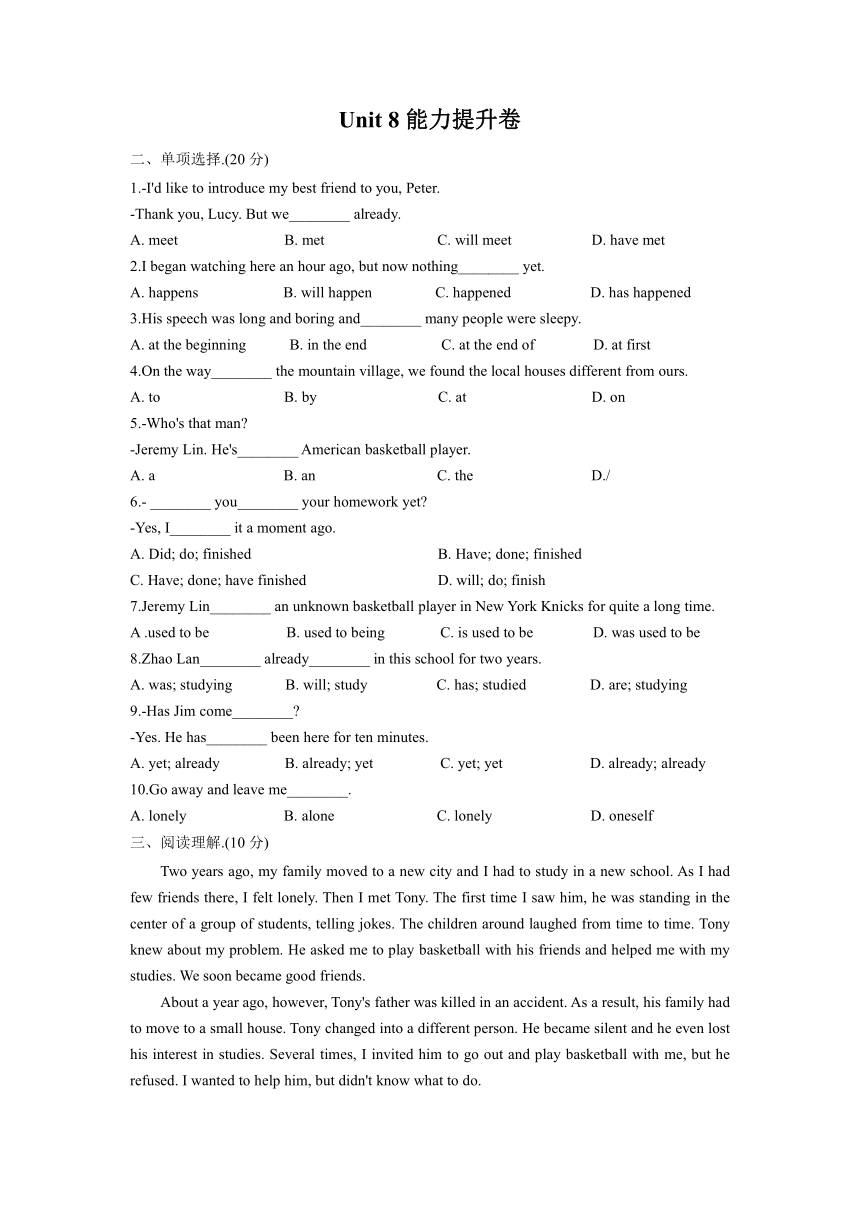 Unit 8 能力提升卷

二、单项选择.(20 分)

1.-I'd like to introduce my best friend to you, Peter.
-Thank you, Lucy. But we________ already.
A. meet B. met C. will meet D. have met

2.I began watching here an hour ago, but now nothing________ yet.
A. happens B. will happen C. happened D. has happened

3.His speech was long and boring and________ many people were sleepy.
A. at the beginning B. in the end C. at the end of D. at first

4.On the way________ the mountain village, we found the local houses different from ours.
A. to B. by C. at D. on

5.-Who's that man?
-Jeremy Lin. He's________ American basketball player.
A. a B. an C. the D./

6.- ________ you________ your homework yet?
-Yes, I________ it a moment ago.
A. Did; do; finished B. Have; done; finished
C. Have; done; have finished D. will; do; finish

7.Jeremy Lin________ an unknown basketball player in New York Knicks for quite a long time.
A .used to be B. used to being C. is used to be D. was used to be

8.Zhao Lan________ already________ in this school for two years.
A. was; studying B. will; study C. has; studied D. are; studying

9.-Has Jim come________?
-Yes. He has________ been here for ten minutes.
A. yet; already B. already; yet C. yet; yet D. already; already

10.Go away and leave me________.
A. lonely B. alone C. lonely D. oneself

三、阅读理解.(10 分)

Two years ago, my family moved to a new city and I had to study in a new school. As I had few friends there, I felt lonely. Then I met Tony. The first time I saw him, he was standing in the center of a group of students, telling jokes. The children around laughed from time to time. Tony knew about my problem. He asked me to play basketball with his friends and helped me with my studies. We soon became good friends.

About a year ago, however, Tony's father was killed in an accident. As a result, his family had to move to a small house. Tony changed into a different person. He became silent and he even lost his interest in studies. Several times, I invited him to go out and play basketball with me, but he refused. I wanted to help him, but didn't know what to do.